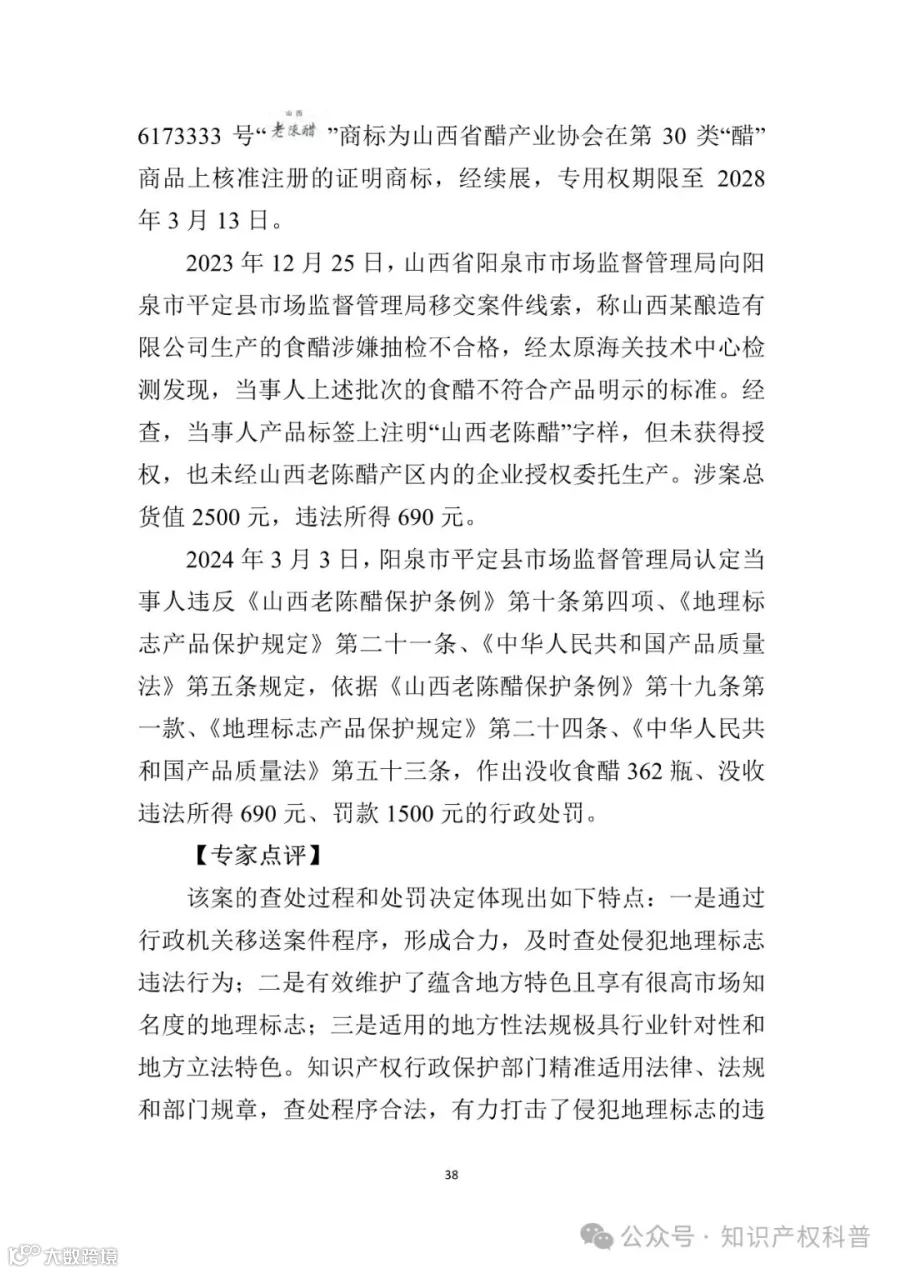 6173333 号“山西 老陈醋”商标为山西省醋产业协会在第 30 类“醋”商品上核准注册的证明商标，经续展，专用权期限至 2028 年 3 月 13 日。

2023 年 12 月 25 日，山西省阳泉市市场监督管理局向阳泉市平定县市场监督管理局移交案件线索，称山西某酿造有限公司生产的食醋涉嫌抽检不合格，经太原海关技术中心检测发现，当事人上述批次的食醋不符合产品明示的标准。经查，当事人产品标签上注明“山西老陈醋”字样，但未获得授权，也未经山西老陈醋产区内的企业授权委托生产。涉案总货值 2500 元，违法所得 690 元。

2024 年 3 月 3 日，阳泉市平定县市场监督管理局认定当事人违反《山西老陈醋保护条例》第十条第四项、《地理标志产品保护规定》第二十一条、《中华人民共和国产品质量法》第五条规定，依据《山西老陈醋保护条例》第十九条第一款、《地理标志产品保护规定》第二十四条、《中华人民共和国产品质量法》第五十三条，作出没收食醋 362 瓶、没收违法所得 690 元、罚款 1500 元的行政处罚。

【专家点评】

该案的查处过程和处罚决定体现出如下特点：一是通过行政机关移送案件程序，形成合力，及时查处侵犯地理标志违法行为；二是有效维护了蕴含地方特色且享有很高市场知名度的地理标志；三是适用的地方性法规极具行业针对性和地方立法特色。知识产权行政保护部门精准适用法律、法规和部门规章，查处程序合法，有力打击了侵犯地理标志的违

38

公众号 · 知识产权科普

大数跨境